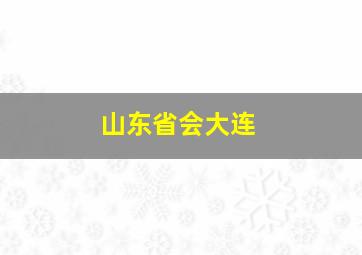 山东省会大连